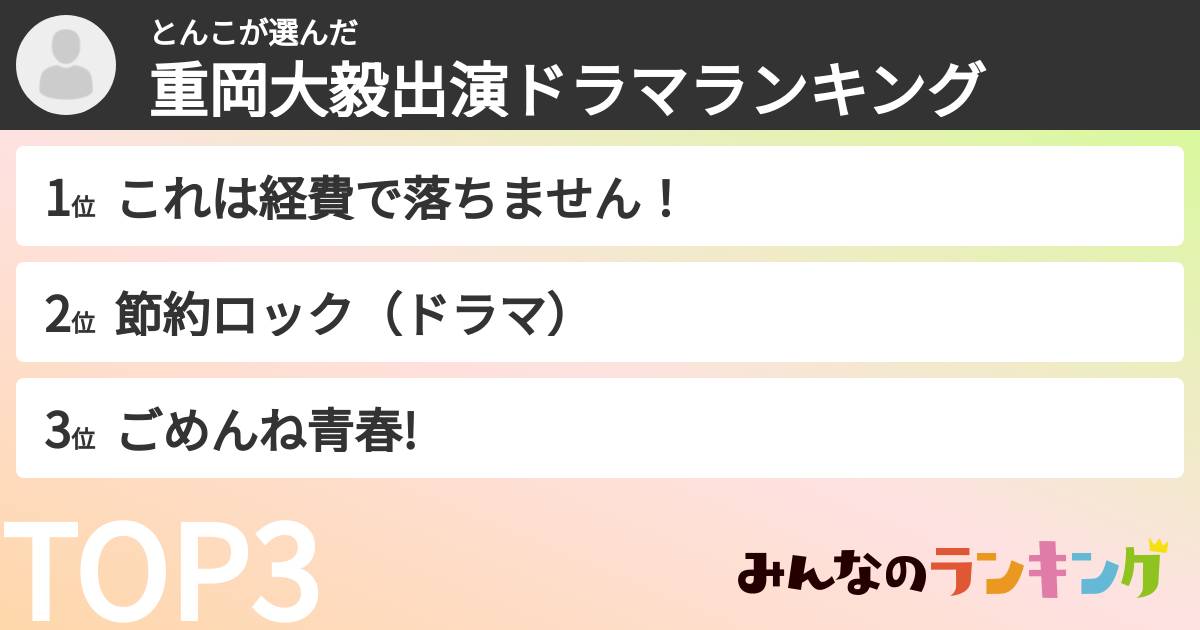 とんこが選んだ
重岡大毅出演ドラマランキング

1位 これは経費で落ちません！

2位 節約ロック（ドラマ）

3位 ごめんね青春!

TOP3

みんなのランキング